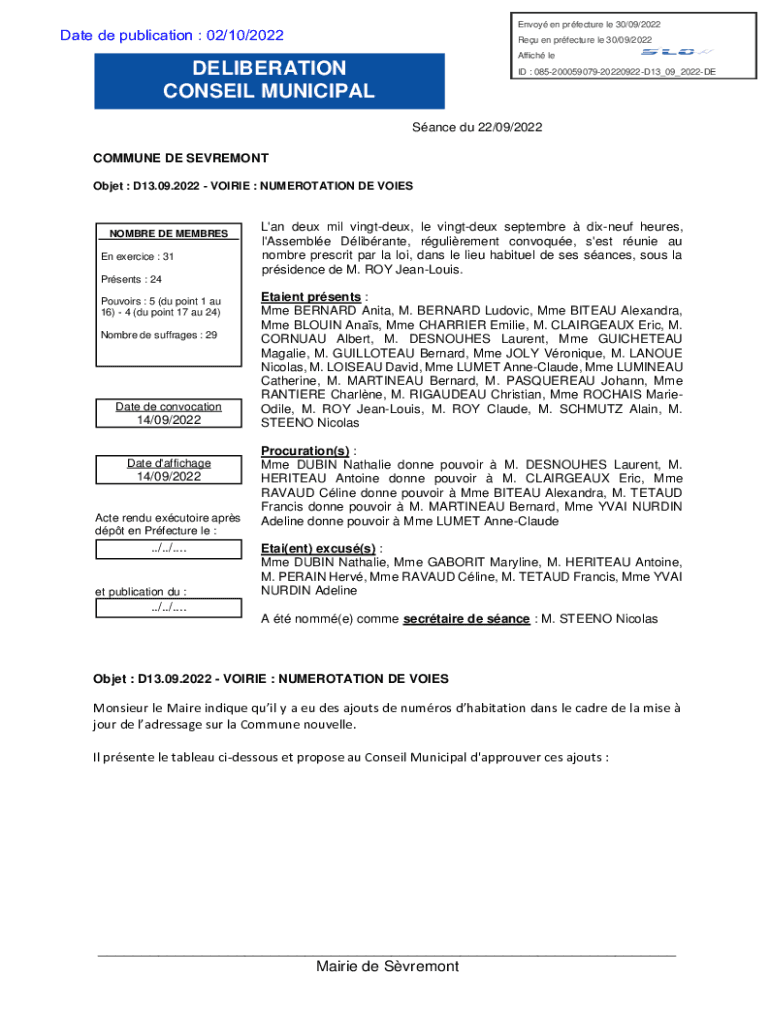 Date de publication : 02/10/2022

Envoyé en préfecture le 30/09/2022
Reçu en préfecture le 30/09/2022
Affiché le
ID : 085-200059079-20220922-D13_09_2022-DE

DELIBERATION
CONSEIL MUNICIPAL

Séance du 22/09/2022

COMMUNE DE SEVREMONT

Objet : D13.09.2022 - VOIRIE : NUMEROTATION DE VOIES

NOMBRE DE MEMBRES

En exercice : 31

Présents : 24

Pouvoirs : 5 (du point 1 au 16) - 4 (du point 17 au 24)

Nombre de suffrages : 29

Date de convocation
14/09/2022

Date d'affichage
14/09/2022

Acte rendu exécutoire après dépôt en Préfecture le :
../../....

et publication du :
../../....

L'an deux mil vingt-deux, le vingt-deux septembre à dix-neuf heures, l'Assemblée Délibérante, régulièrement convoquée, s'est réunie au nombre prescrit par la loi, dans le lieu habituel de ses séances, sous la présidence de M. ROY Jean-Louis.

Etaient présents :
Mme BERNARD Anita, M. BERNARD Ludovic, Mme BITEAU Alexandra, Mme BLOUIN Anaïs, Mme CHARRIER Emilie, M. CLAIRGEAUX Eric, M. CORNUAU Albert, M. DESNOUHES Laurent, Mme GUICHETEAU Magalie, M. GUILLOTEAU Bernard, Mme JOLY Véronique, M. LANOUE Nicolas, M. LOISEAU David, Mme LUMET Anne-Claude, Mme LUMINEAU Catherine, M. MARTINEAU Bernard, M. PASQUEREAU Johann, Mme RANTIERE Charlène, M. RIGAUDEAU Christian, Mme ROCHAIS Marie-Odile, M. ROY Jean-Louis, M. ROY Claude, M. SCHMUTZ Alain, M. STEENO Nicolas

Procuration(s) :
Mme DUBIN Nathalie donne pouvoir à M. DESNOUHES Laurent, M. HERITEAU Antoine donne pouvoir à M. CLAIRGEAUX Eric, Mme RAVAUD Céline donne pouvoir à Mme BITEAU Alexandra, M. TETAUD Francis donne pouvoir à M. MARTINEAU Bernard, Mme YVAI NURDIN Adeline donne pouvoir à Mme LUMET Anne-Claude

Etai(ent) excusé(s) :
Mme DUBIN Nathalie, Mme GABORIT Maryline, M. HERITEAU Antoine, M. PERAIN Hervé, Mme RAVAUD Céline, M. TETAUD Francis, Mme YVAI NURDIN Adeline

A été nommé(e) comme secrétaire de séance : M. STEENO Nicolas

Objet : D13.09.2022 - VOIRIE : NUMEROTATION DE VOIES

Monsieur le Maire indique qu'il y a eu des ajouts de numéros d'habitation dans le cadre de la mise à jour de l'adressage sur la Commune nouvelle.

Il présente le tableau ci-dessous et propose au Conseil Municipal d'approuver ces ajouts :

Mairie de Sèvremont